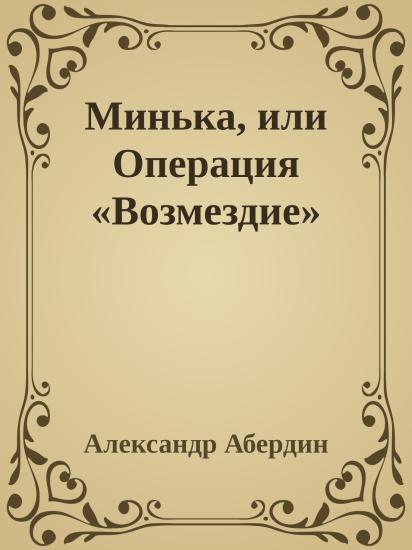 Минька, или Операция «Возмездие»

Александр Абердин